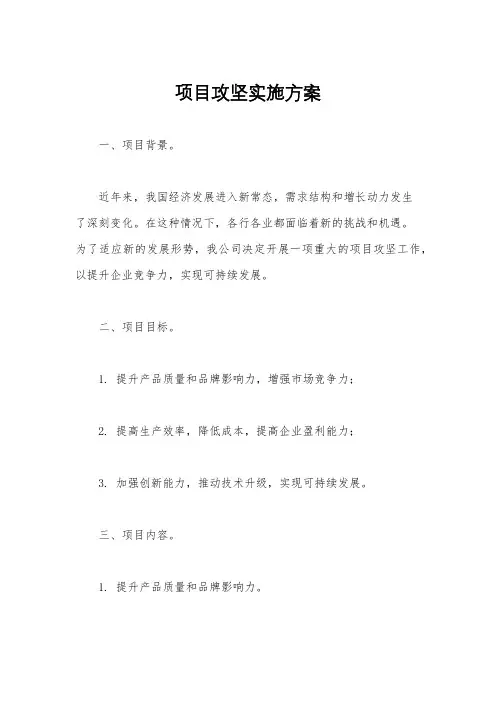 项目攻坚实施方案

一、项目背景。

近年来，我国经济发展进入新常态，需求结构和增长动力发生了深刻变化。在这种情况下，各行各业都面临着新的挑战和机遇。为了适应新的发展形势，我公司决定开展一项重大的项目攻坚工作，以提升企业竞争力，实现可持续发展。

二、项目目标。

1. 提升产品质量和品牌影响力，增强市场竞争力；

2. 提高生产效率，降低成本，提高企业盈利能力；

3. 加强创新能力，推动技术升级，实现可持续发展。

三、项目内容。

1. 提升产品质量和品牌影响力。